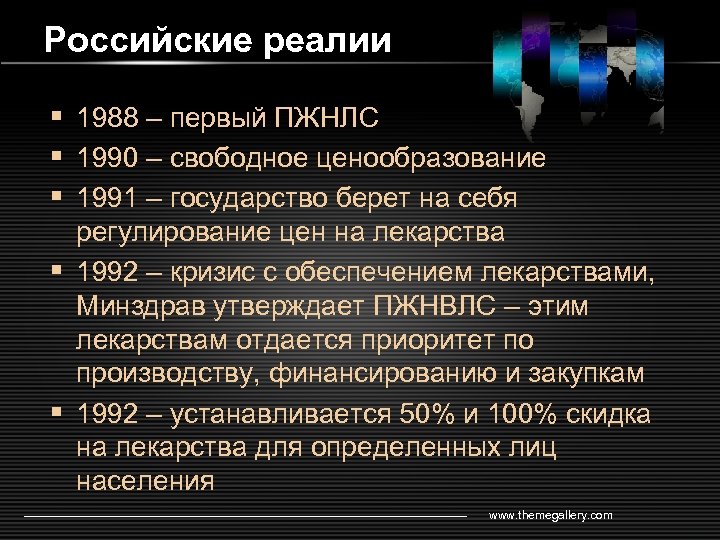 Российские реалии

▪ 1988 – первый ПЖНЛС
▪ 1990 – свободное ценообразование
▪ 1991 – государство берет на себя регулирование цен на лекарства
▪ 1992 – кризис с обеспечением лекарствами, Минздрав утверждает ПЖНВЛС – этим лекарствам отдается приоритет по производству, финансированию и закупкам
▪ 1992 – устанавливается 50% и 100% скидка на лекарства для определенных лиц населения

www.themegallery.com